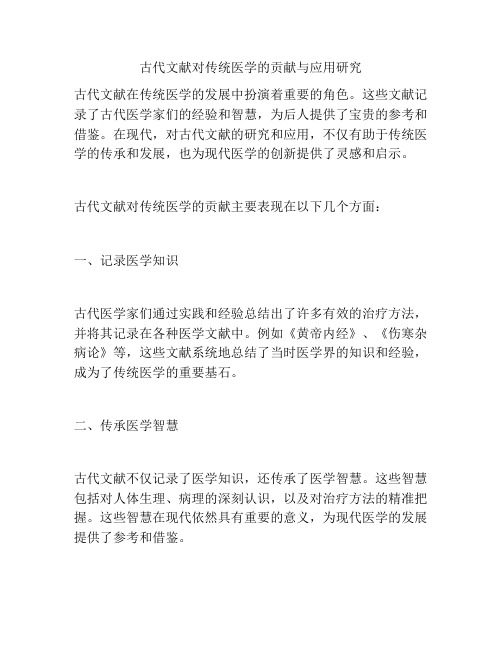 古代文献对传统医学的贡献与应用研究

古代文献在传统医学的发展中扮演着重要的角色。这些文献记录了古代医学家们的经验和智慧，为后人提供了宝贵的参考和借鉴。在现代，对古代文献的研究和应用，不仅有助于传统医学的传承和发展，也为现代医学的创新提供了灵感和启示。

古代文献对传统医学的贡献主要表现在以下几个方面：

一、记录医学知识

古代医学家们通过实践和经验总结出了许多有效的治疗方法，并将其记录在各种医学文献中。例如《黄帝内经》、《伤寒杂病论》等，这些文献系统地总结了当时医学界的知识和经验，成为了传统医学的重要基石。

二、传承医学智慧

古代文献不仅记录了医学知识，还传承了医学智慧。这些智慧包括对人体生理、病理的深刻认识，以及对治疗方法的精准把握。这些智慧在现代依然具有重要的意义，为现代医学的发展提供了参考和借鉴。